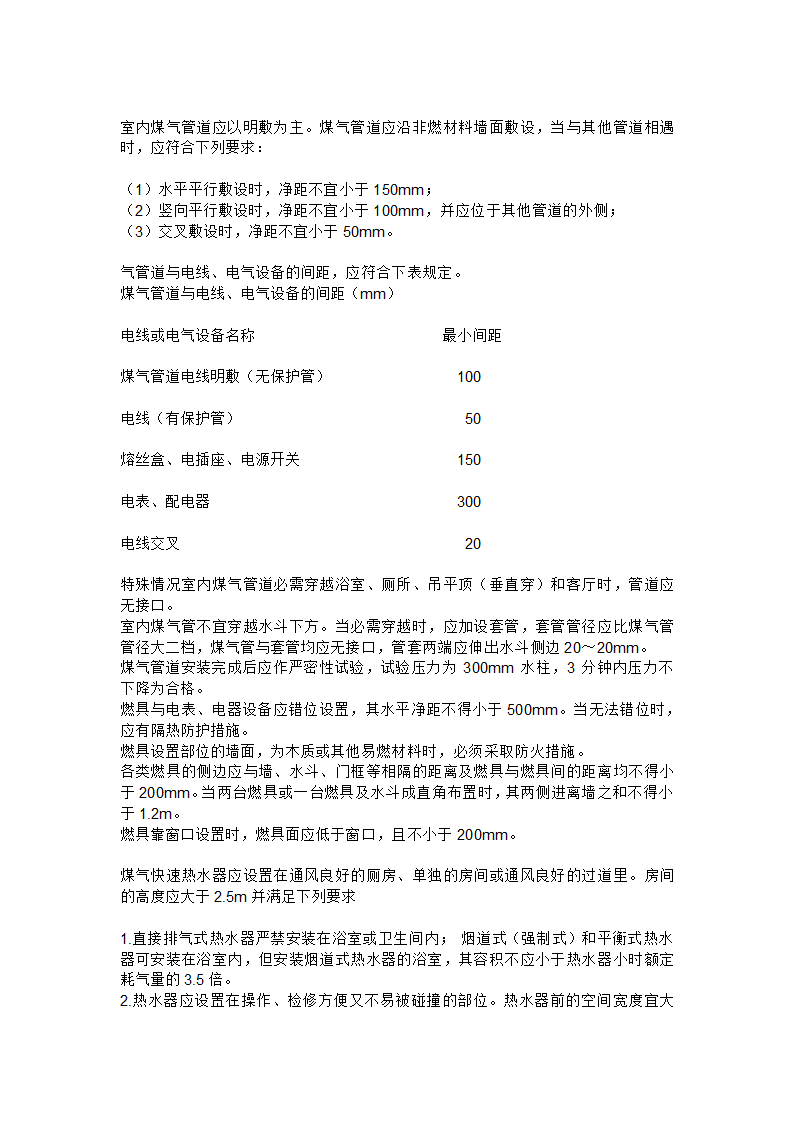 室内煤气管道应以明敷为主。煤气管道应沿非燃材料墙面敷设，当与其他管道相遇时，应符合下列要求：

（1）水平平行敷设时，净距不宜小于 150mm；
（2）竖向平行敷设时，净距不宜小于 100mm，并应位于其他管道的外侧；
（3）交叉敷设时，净距不宜小于 50mm。

气管道与电线、电气设备的间距，应符合下表规定。
煤气管道与电线、电气设备的间距（mm）

| 电线或电气设备名称 | 最小间距 |
|---|---|
| 煤气管道电线明敷（无保护管） | 100 |
| 电线（有保护管） | 50 |
| 熔丝盒、电插座、电源开关 | 150 |
| 电表、配电器 | 300 |
| 电线交叉 | 20 |

特殊情况室内煤气管道必需穿越浴室、厕所、吊平顶（垂直穿）和客厅时，管道应无接口。
室内煤气管不宜穿越水斗下方。当必需穿越时，应加设套管，套管管径应比煤气管管径大二档，煤气管与套管均应无接口，管套两端应伸出水斗侧边 20～20mm。
煤气管道安装完成后应作严密性试验，试验压力为 300mm 水柱，3 分钟内压力不下降为合格。
燃具与电表、电器设备应错位设置，其水平净距不得小于 500mm。当无法错位时，应有隔热防护措施。
燃具设置部位的墙面，为木质或其他易燃材料时，必须采取防火措施。
各类燃具的侧边应与墙、水斗、门框等相隔的距离及燃具与燃具间的距离均不得小于 200mm。当两台燃具或一台燃具及水斗成直角布置时，其两侧进离墙之和不得小于 1.2m。
燃具靠窗口设置时，燃具面应低于窗口，且不小于 200mm。

煤气快速热水器应设置在通风良好的厕房、单独的房间或通风良好的过道里。房间的高度应大于 2.5m 并满足下列要求

1.直接排气式热水器严禁安装在浴室或卫生间内； 烟道式（强制式）和平衡式热水器可安装在浴室内，但安装烟道式热水器的浴室，其容积不应小于热水器小时额定耗气量的 3.5 倍。
2.热水器应设置在操作、检修方便又不易被碰撞的部位。热水器前的空间宽度宜大